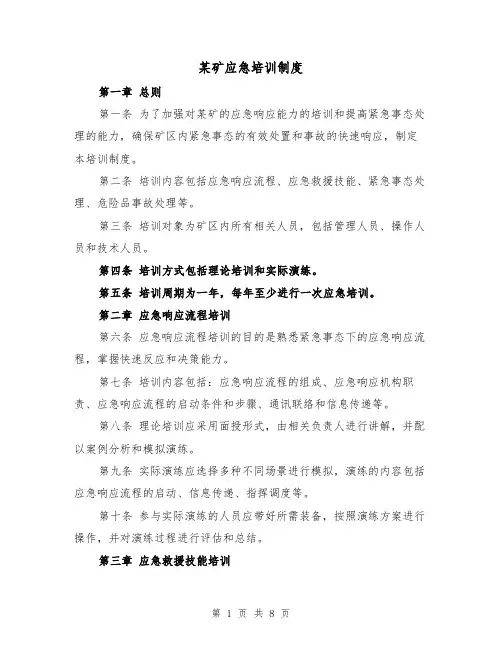 某矿应急培训制度

第一章 总则

第一条 为了加强对某矿的应急响应能力的培训和提高紧急事态处理的能力，确保矿区内紧急事态的有效处置和事故的快速响应，制定本培训制度。

第二条 培训内容包括应急响应流程、应急救援技能、紧急事态处理、危险品事故处理等。

第三条 培训对象为矿区内所有相关人员，包括管理人员、操作人员和技术人员。

第四条 培训方式包括理论培训和实际演练。

第五条 培训周期为一年，每年至少进行一次应急培训。

第二章 应急响应流程培训

第六条 应急响应流程培训的目的是熟悉紧急事态下的应急响应流程，掌握快速反应和决策能力。

第七条 培训内容包括：应急响应流程的组成、应急响应机构职责、应急响应流程的启动条件和步骤、通讯联络和信息传递等。

第八条 理论培训应采用面授形式，由相关负责人进行讲解，并配以案例分析和模拟演练。

第九条 实际演练应选择多种不同场景进行模拟，演练的内容包括应急响应流程的启动、信息传递、指挥调度等。

第十条 参与实际演练的人员应带好所需装备，按照演练方案进行操作，并对演练过程进行评估和总结。

第三章 应急救援技能培训

第 1 页 共 8 页